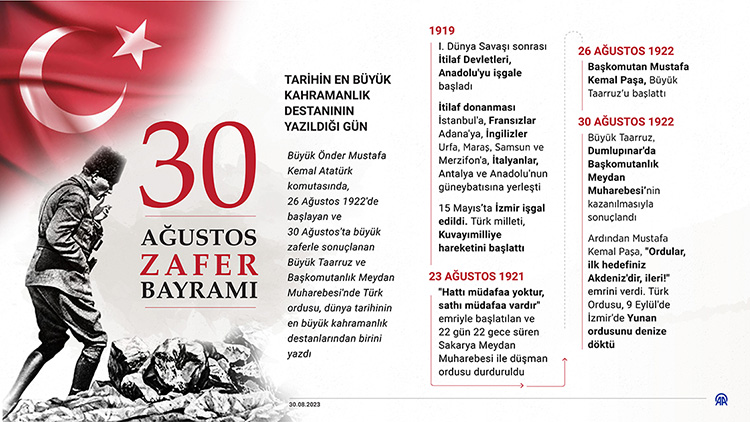 30

AĞUSTOS

ZAFER

BAYRAMI

TARİHİN EN BÜYÜK KAHRAMANLIK DESTANININ YAZILDIĞI GÜN

Büyük Önder Mustafa Kemal Atatürk komutasında, 26 Ağustos 1922'de başlayan ve 30 Ağustos'ta büyük zaferle sonuçlanan Büyük Taarruz ve Başkomutanlık Meydan Muharebesi'nde Türk ordusu, dünya tarihinin en büyük kahramanlık destanlarından birini yazdı

1919

I. Dünya Savaşı sonrası İtilaf Devletleri, Anadolu'yu işgale başladı

İtilaf donanması İstanbul'a, Fransızlar Adana'ya, İngilizler Urfa, Maraş, Samsun ve Merzifon'a, İtalyanlar, Antalya ve Anadolu'nun güneybatısına yerleşti

15 Mayıs'ta İzmir işgal edildi. Türk milleti, Kuvayımilliye hareketini başlattı

23 AĞUSTOS 1921

"Hattı müdafaa yoktur, sathı müdafaa vardır" emriyle başlatılan ve 22 gün 22 gece süren Sakarya Meydan Muharebesi ile düşman ordusu durduruldu

26 AĞUSTOS 1922

Başkomutan Mustafa Kemal Paşa, Büyük Taarruz'u başlattı

30 AĞUSTOS 1922

Büyük Taarruz, Dumlupınar'da Başkomutanlık Meydan Muharebesi'nin kazanılmasıyla sonuçlandı

Ardından Mustafa Kemal Paşa, "Ordular, ilk hedefiniz Akdeniz'dir, ileri!" emrini verdi. Türk Ordusu, 9 Eylül'de İzmir'de Yunan ordusunu denize döktü

30.08.2023

AA